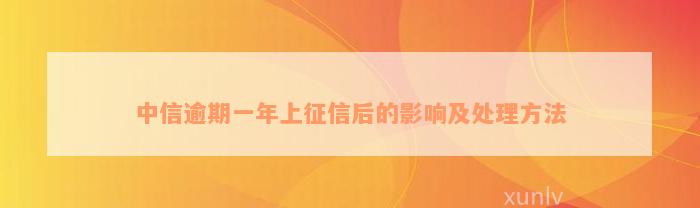 中信逾期一年上征信后的影响及处理方法

xunlv